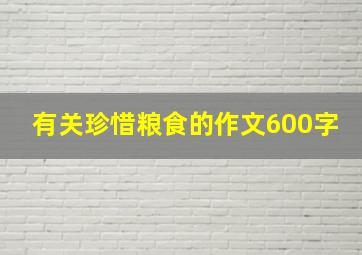 有关珍惜粮食的作文600字